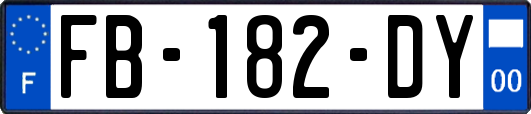 F
FB-182-DY
00